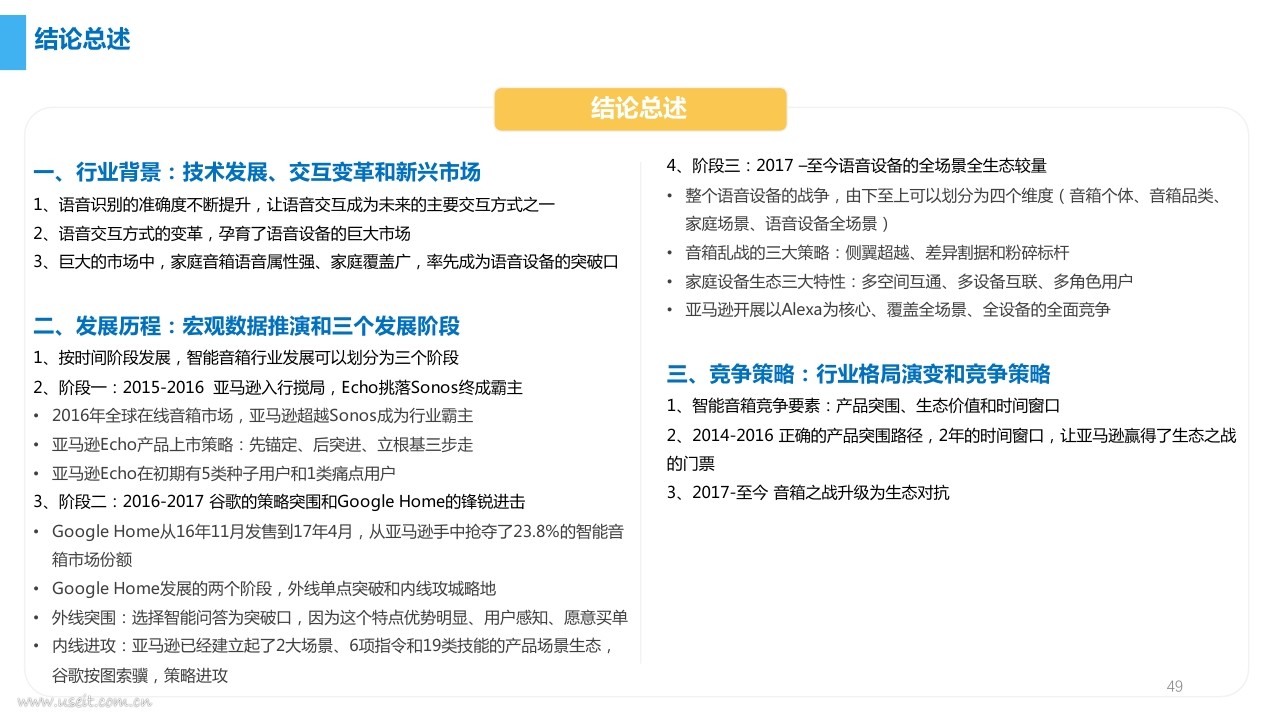 结论总述

结论总述

一、行业背景：技术发展、交互变革和新兴市场
1、语音识别的准确度不断提升，让语音交互成为未来的主要交互方式之一
2、语音交互方式的变革，孕育了语音设备的巨大市场
3、巨大的市场中，家庭音箱语音属性强、家庭覆盖广，率先成为语音设备的突破口

二、发展历程：宏观数据推演和三个发展阶段
1、按时间阶段发展，智能音箱行业发展可以划分为三个阶段
2、阶段一：2015-2016 亚马逊入行搅局，Echo挑落Sonos终成霸主
• 2016年全球在线音箱市场，亚马逊超越Sonos成为行业霸主
• 亚马逊Echo产品上市策略：先锚定、后突进、立根基三步走
• 亚马逊Echo在初期有5类种子用户和1类痛点用户
3、阶段二：2016-2017 谷歌的策略突围和Google Home的锋锐进击
• Google Home从16年11月发售到17年4月，从亚马逊手中抢夺了23.8%的智能音箱市场份额
• Google Home发展的两个阶段，外线单点突破和内线攻城略地
• 外线突围：选择智能问答为突破口，因为这个特点优势明显、用户感知、愿意买单
• 内线进攻：亚马逊已经建立起了2大场景、6项指令和19类技能的产品场景生态，谷歌按图索骥，策略进攻

4、阶段三：2017 –至今语音设备的全场景全生态较量
• 整个语音设备的战争，由下至上可以划分为四个维度（音箱个体、音箱品类、家庭场景、语音设备全场景）
• 音箱乱战的三大策略：侧翼超越、差异割据和粉碎标杆
• 家庭设备生态三大特性：多空间互通、多设备互联、多角色用户
• 亚马逊开展以Alexa为核心、覆盖全场景、全设备的全面竞争

三、竞争策略：行业格局演变和竞争策略
1、智能音箱竞争要素：产品突围、生态价值和时间窗口
2、2014-2016 正确的产品突围路径，2年的时间窗口，让亚马逊赢得了生态之战的门票
3、2017-至今 音箱之战升级为生态对抗

49

www.useit.com.cn